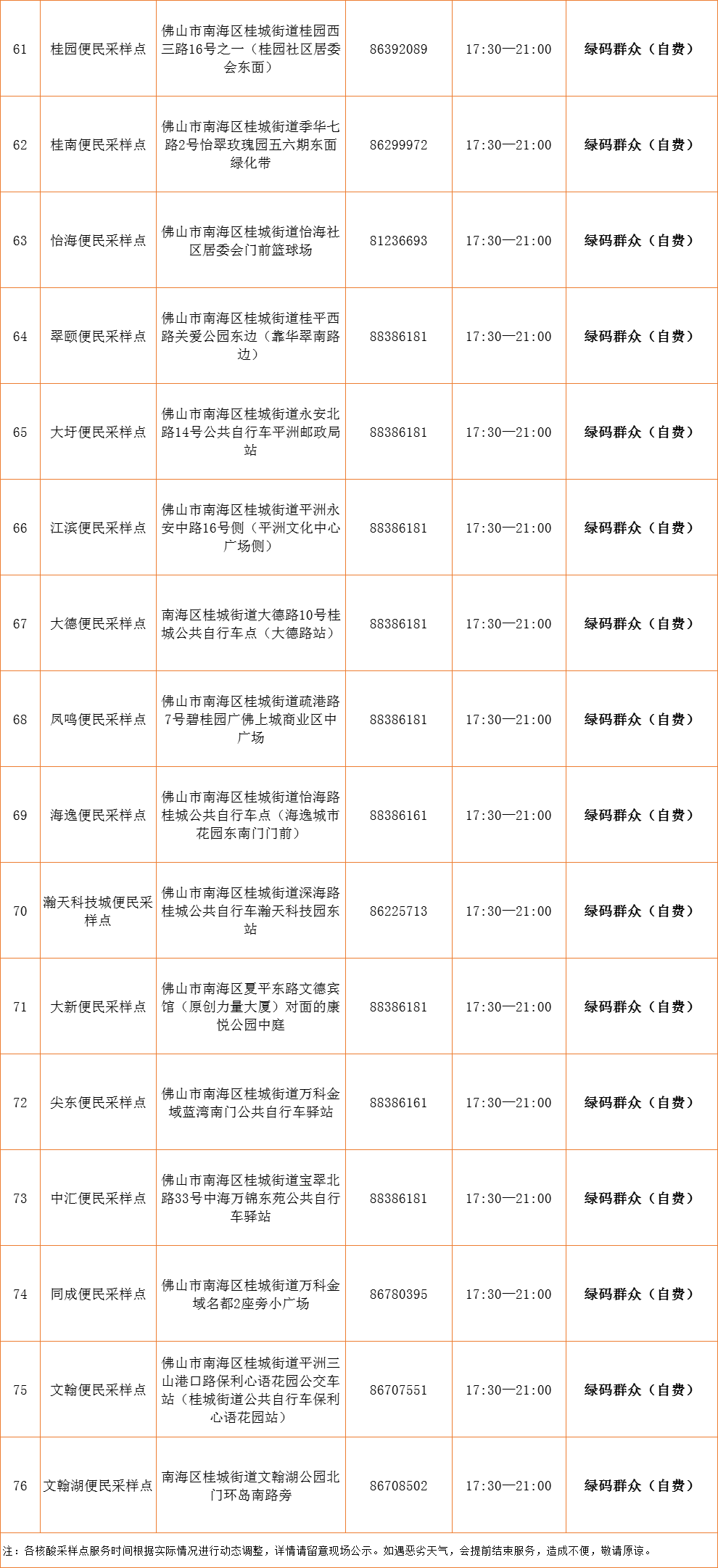 | 61 | 桂园便民采样点 | 佛山市南海区桂城街道桂园西三路16号之一（桂园社区居委会东面） | 86392089 | 17:30—21:00 | 绿码群众（自费） |
|---|---|---|---|---|---|
| 62 | 桂南便民采样点 | 佛山市南海区桂城街道季华七路2号怡翠玫瑰园五六期东面绿化带 | 86299972 | 17:30—21:00 | 绿码群众（自费） |
| 63 | 怡海便民采样点 | 佛山市南海区桂城街道怡海社区居委会门前篮球场 | 81236693 | 17:30—21:00 | 绿码群众（自费） |
| 64 | 翠颐便民采样点 | 佛山市南海区桂城街道桂平西路关爱公园东边（靠华翠南路边） | 88386181 | 17:30—21:00 | 绿码群众（自费） |
| 65 | 大圩便民采样点 | 佛山市南海区桂城街道永安北路14号公共自行车平洲邮政局站 | 88386181 | 17:30—21:00 | 绿码群众（自费） |
| 66 | 江滨便民采样点 | 佛山市南海区桂城街道平洲永安中路16号侧（平洲文化中心广场侧） | 88386181 | 17:30—21:00 | 绿码群众（自费） |
| 67 | 大德便民采样点 | 南海区桂城街道大德路10号桂城公共自行车点（大德路站） | 88386181 | 17:30—21:00 | 绿码群众（自费） |
| 68 | 凤鸣便民采样点 | 佛山市南海区桂城街道疏港路7号碧桂园广佛上城商业区中广场 | 88386181 | 17:30—21:00 | 绿码群众（自费） |
| 69 | 海逸便民采样点 | 佛山市南海区桂城街道怡海路桂城公共自行车点（海逸城市花园东南门门前） | 88386161 | 17:30—21:00 | 绿码群众（自费） |
| 70 | 瀚天科技城便民采样点 | 佛山市南海区桂城街道深海路桂城公共自行车瀚天科技园东站 | 86225713 | 17:30—21:00 | 绿码群众（自费） |
| 71 | 大新便民采样点 | 佛山市南海区夏平东路文德宾馆（原创力量大厦）对面的康悦公园中庭 | 88386181 | 17:30—21:00 | 绿码群众（自费） |
| 72 | 尖东便民采样点 | 佛山市南海区桂城街道万科金域蓝湾南门公共自行车驿站 | 88386161 | 17:30—21:00 | 绿码群众（自费） |
| 73 | 中汇便民采样点 | 佛山市南海区桂城街道宝翠北路33号中海万锦东苑公共自行车驿站 | 88386181 | 17:30—21:00 | 绿码群众（自费） |
| 74 | 同成便民采样点 | 佛山市南海区桂城街道万科金域名都2座旁小广场 | 86780395 | 17:30—21:00 | 绿码群众（自费） |
| 75 | 文翰便民采样点 | 佛山市南海区桂城街道平洲三山港口路保利心语花园公交车站（桂城街道公共自行车保利心语花园站） | 86707551 | 17:30—21:00 | 绿码群众（自费） |
| 76 | 文翰湖便民采样点 | 南海区桂城街道文翰湖公园北门环岛南路旁 | 86708502 | 17:30—21:00 | 绿码群众（自费） |

注：各核酸采样点服务时间根据实际情况进行动态调整，详情请留意现场公示。如遇恶劣天气，会提前结束服务，造成不便，敬请原谅。